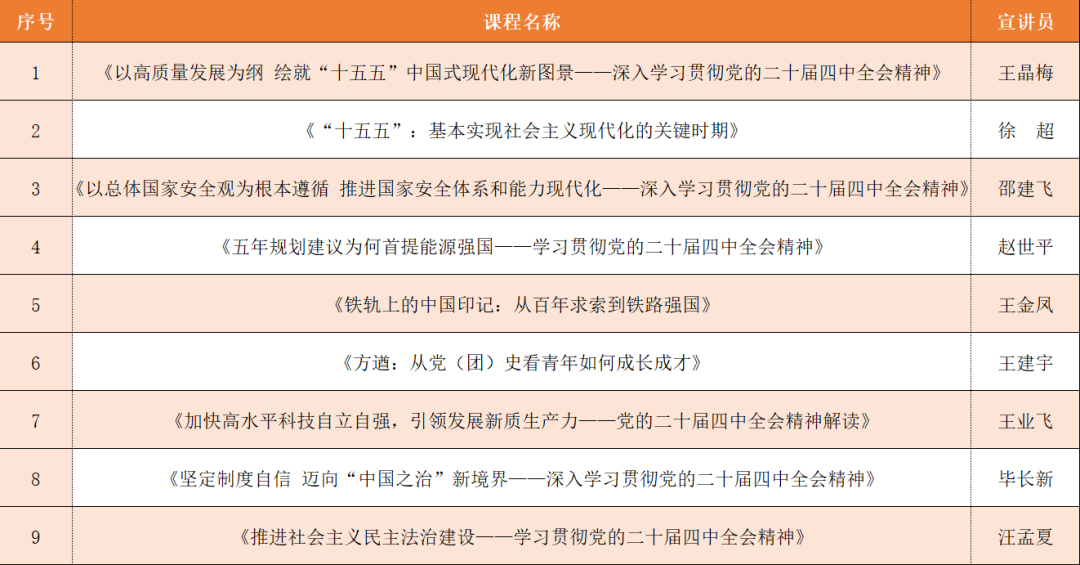 | 序号 | 课程名称 | 宣讲员 |
|---|---|---|
| 1 | 《以高质量发展为纲 绘就“十五五”中国式现代化新图景——深入学习贯彻党的二十届四中全会精神》 | 王晶梅 |
| 2 | 《“十五五”：基本实现社会主义现代化的关键时期》 | 徐 超 |
| 3 | 《以总体国家安全观为根本遵循 推进国家安全体系和能力现代化——深入学习贯彻党的二十届四中全会精神》 | 邵建飞 |
| 4 | 《五年规划建议为何首提能源强国——学习贯彻党的二十届四中全会精神》 | 赵世平 |
| 5 | 《铁轨上的中国印记：从百年求索到铁路强国》 | 王金凤 |
| 6 | 《方遒：从党（团）史看青年如何成长成才》 | 王建宇 |
| 7 | 《加快高水平科技自立自强，引领发展新质生产力——党的二十届四中全会精神解读》 | 王业飞 |
| 8 | 《坚定制度自信 迈向“中国之治”新境界——深入学习贯彻党的二十届四中全会精神》 | 毕长新 |
| 9 | 《推进社会主义民主法治建设——学习贯彻党的二十届四中全会精神》 | 汪孟夏 |